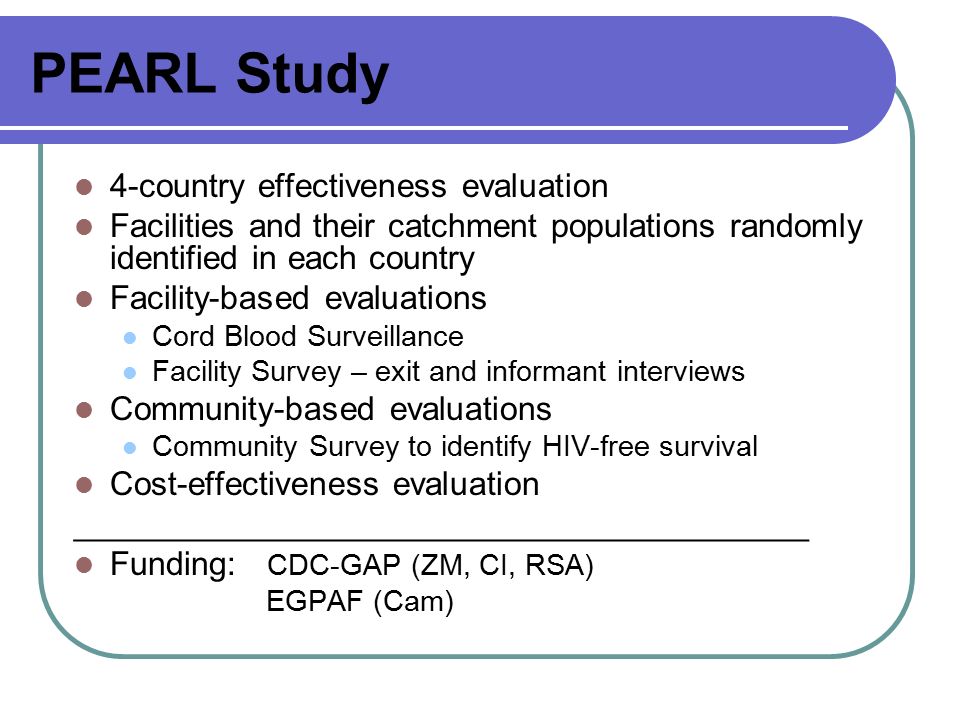 PEARL Study

- 4-country effectiveness evaluation
- Facilities and their catchment populations randomly identified in each country
- Facility-based evaluations
  - Cord Blood Surveillance
  - Facility Survey – exit and informant interviews
- Community-based evaluations
  - Community Survey to identify HIV-free survival
- Cost-effectiveness evaluation

- Funding: CDC-GAP (ZM, CI, RSA)
  EGPAF (Cam)